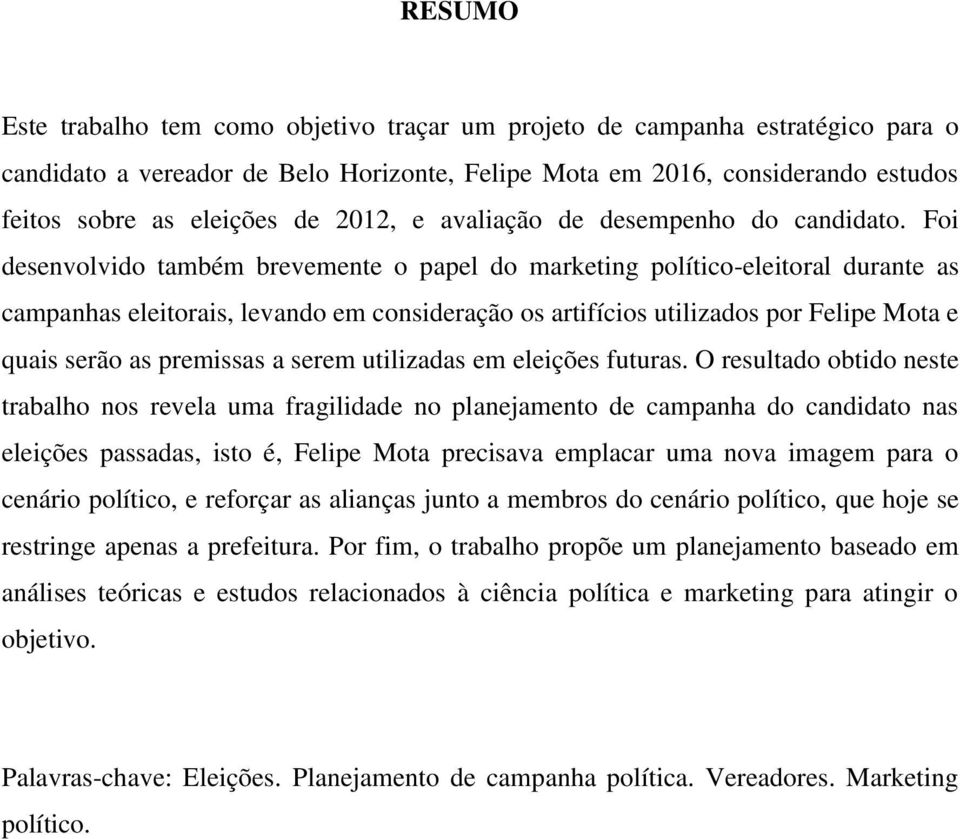 RESUMO

Este trabalho tem como objetivo traçar um projeto de campanha estratégico para o candidato a vereador de Belo Horizonte, Felipe Mota em 2016, considerando estudos feitos sobre as eleições de 2012, e avaliação de desempenho do candidato. Foi desenvolvido também brevemente o papel do marketing político-eleitoral durante as campanhas eleitorais, levando em consideração os artifícios utilizados por Felipe Mota e quais serão as premissas a serem utilizadas em eleições futuras. O resultado obtido neste trabalho nos revela uma fragilidade no planejamento de campanha do candidato nas eleições passadas, isto é, Felipe Mota precisava emplacar uma nova imagem para o cenário político, e reforçar as alianças junto a membros do cenário político, que hoje se restringe apenas a prefeitura. Por fim, o trabalho propõe um planejamento baseado em análises teóricas e estudos relacionados à ciência política e marketing para atingir o objetivo.

Palavras-chave: Eleições. Planejamento de campanha política. Vereadores. Marketing político.